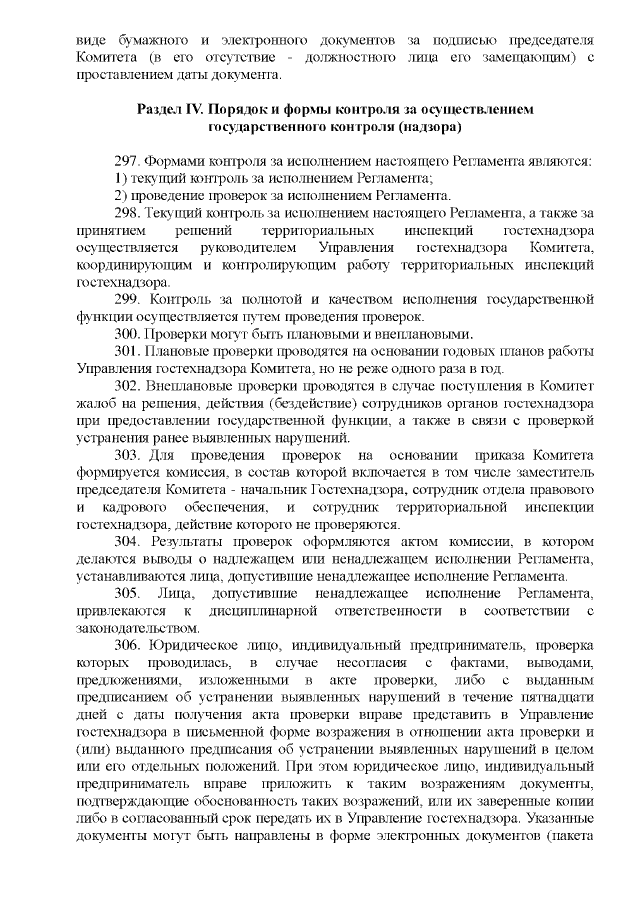 виде бумажного и электронного документов за подписью председателя Комитета (в его отсутствие - должностного лица его замещающим) с проставлением даты документа.

Раздел IV. Порядок и формы контроля за осуществлением государственного контроля (надзора)

297. Формами контроля за исполнением настоящего Регламента являются:
1) текущий контроль за исполнением Регламента;
2) проведение проверок за исполнением Регламента.

298. Текущий контроль за исполнением настоящего Регламента, а также за принятием решений территориальных инспекций гостехнадзора осуществляется руководителем Управления гостехнадзора Комитета, координирующим и контролирующим работу территориальных инспекций гостехнадзора.

299. Контроль за полнотой и качеством исполнения государственной функции осуществляется путем проведения проверок.

300. Проверки могут быть плановыми и внеплановыми.

301. Плановые проверки проводятся на основании годовых планов работы Управления гостехнадзора Комитета, но не реже одного раза в год.

302. Внеплановые проверки проводятся в случае поступления в Комитет жалоб на решения, действия (бездействие) сотрудников органов гостехнадзора при предоставлении государственной функции, а также в связи с проверкой устранения ранее выявленных нарушений.

303. Для проведения проверок на основании приказа Комитета формируется комиссия, в состав которой включается в том числе заместитель председателя Комитета - начальник Гостехнадзора, сотрудник отдела правового и кадрового обеспечения, и сотрудник территориальной инспекции гостехнадзора, действие которого не проверяются.

304. Результаты проверок оформляются актом комиссии, в котором делаются выводы о надлежащем или ненадлежащем исполнении Регламента, устанавливаются лица, допустившие ненадлежащее исполнение Регламента.

305. Лица, допустившие ненадлежащее исполнение Регламента, привлекаются к дисциплинарной ответственности в соответствии с законодательством.

306. Юридическое лицо, индивидуальный предприниматель, проверка которых проводилась, в случае несогласия с фактами, выводами, предложениями, изложенными в акте проверки, либо с выданным предписанием об устранении выявленных нарушений в течение пятнадцати дней с даты получения акта проверки вправе представить в Управление гостехнадзора в письменной форме возражения в отношении акта проверки и (или) выданного предписания об устранении выявленных нарушений в целом или его отдельных положений. При этом юридическое лицо, индивидуальный предприниматель вправе приложить к таким возражениям документы, подтверждающие обоснованность таких возражений, или их заверенные копии либо в согласованный срок передать их в Управление гостехнадзора. Указанные документы могут быть направлены в форме электронных документов (пакета